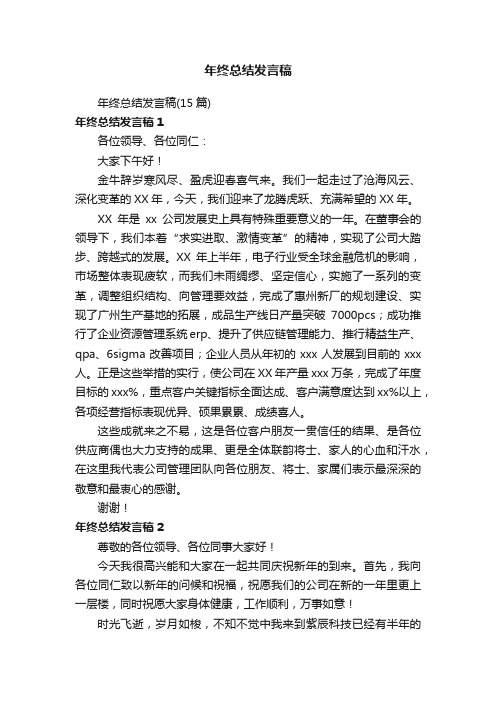 年终总结发言稿

年终总结发言稿(15 篇)

年终总结发言稿 1

各位领导、各位同仁：

大家下午好！

金牛辞岁寒风尽、盈虎迎春喜气来。我们一起走过了沧海风云、深化变革的 XX 年，今天，我们迎来了龙腾虎跃、充满希望的 XX 年。

XX 年是 xx 公司发展史上具有特殊重要意义的一年。在董事会的领导下，我们本着“求实进取、激情变革”的精神，实现了公司大踏步、跨越式的发展。XX 年上半年，电子行业受全球金融危机的影响，市场整体表现疲软，而我们未雨绸缪、坚定信心，实施了一系列的变革，调整组织结构、向管理要效益，完成了惠州新厂的规划建设、实现了广州生产基地的拓展，成品生产线日产量突破 7000pcs；成功推行了企业资源管理系统 erp、提升了供应链管理能力、推行精益生产、qpa、6sigma 改善项目；企业人员从年初的 xxx 人发展到目前的 xxx 人。正是这些举措的实行，使公司在 XX 年产量 xxx 万条，完成了年度目标的 xxx%，重点客户关键指标全面达成、客户满意度达到 xx%以上，各项经营指标表现优异、硕果累累、成绩喜人。

这些成就来之不易，这是各位客户朋友一贯信任的结果、是各位供应商偶也大力支持的成果、更是全体联韵将士、家人的心血和汗水，在这里我代表公司管理团队向各位朋友、将士、家属们表示最深深的敬意和最衷心的感谢。

谢谢！

年终总结发言稿 2

尊敬的各位领导、各位同事大家好！

今天我很高兴能和大家在一起共同庆祝新年的到来。首先，我向各位同仁致以新年的问候和祝福，祝愿我们的公司在新的一年里更上一层楼，同时祝愿大家身体健康，工作顺利，万事如意！

时光飞逝，岁月如梭，不知不觉中我来到紫辰科技已经有半年的